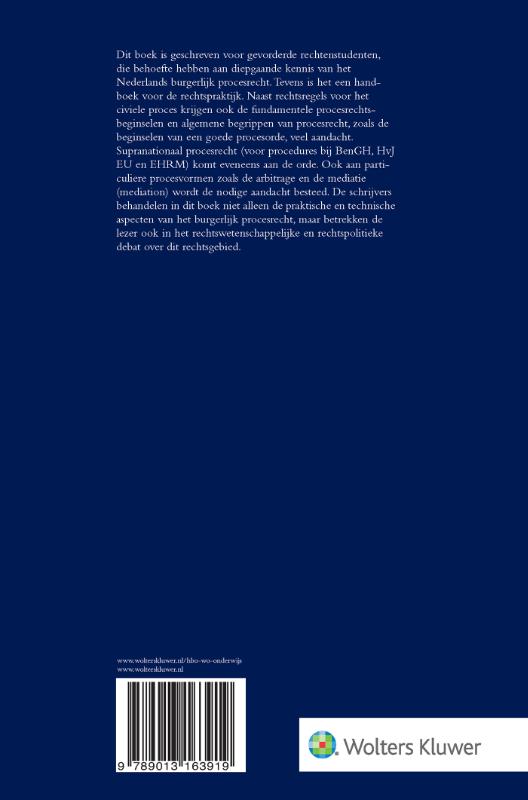 Dit boek is geschreven voor gevorderde rechtenstudenten, die behoefte hebben aan diepgaande kennis van het Nederlands burgerlijk procesrecht. Tevens is het een handboek voor de rechtspraktijk. Naast rechtsregels voor het civiele proces krijgen ook de fundamentele procesrechtsbeginselen en algemene begrippen van procesrecht, zoals de beginselen van een goede procesorde, veel aandacht. Supranationaal procesrecht (voor procedures bij BenGH, HvJ EU en EHRM) komt eveneens aan de orde. Ook aan particuliere procesvormen zoals de arbitrage en de mediatie (mediation) wordt de nodige aandacht besteed. De schrijvers behandelen in dit boek niet alleen de praktische en technische aspecten van het burgerlijk procesrecht, maar betrekken de lezer ook in het rechtswetenschappelijke en rechtspolitieke debat over dit rechtsgebied.

www.wolterskluwer.nl/hbo-wo-onderwijs
www.wolterskluwer.nl

9 789013 163919

Wolters Kluwer